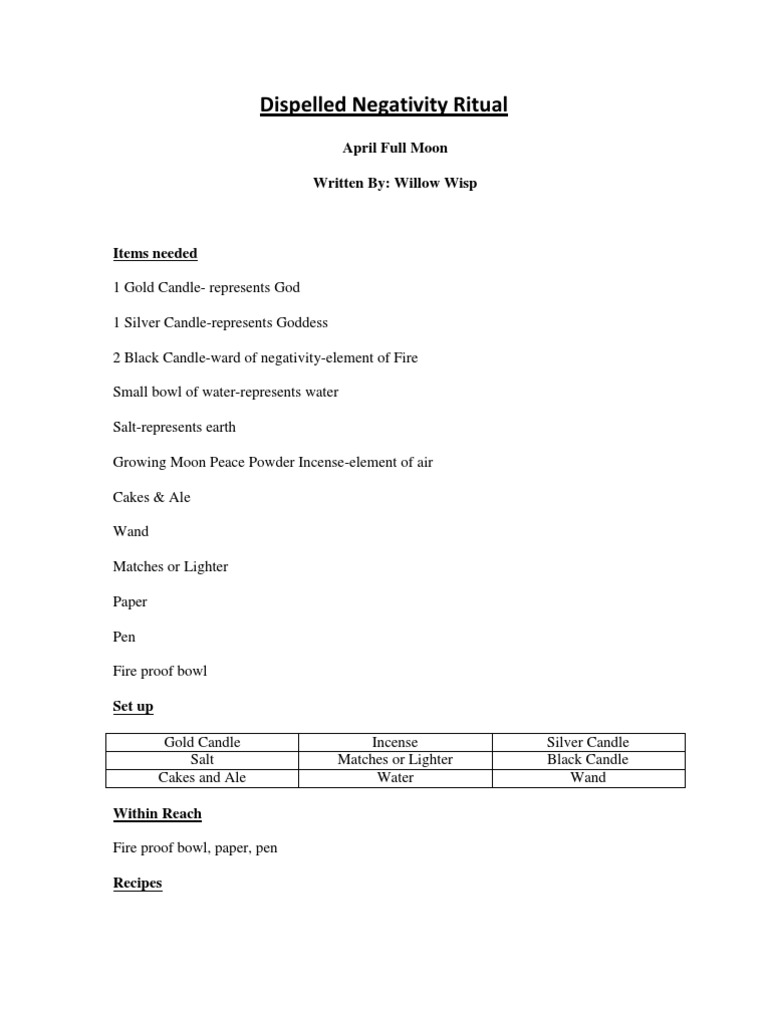 Dispelled Negativity Ritual

April Full Moon

Written By: Willow Wisp

Items needed

1 Gold Candle- represents God

1 Silver Candle-represents Goddess

2 Black Candle-ward of negativity-element of Fire

Small bowl of water-represents water

Salt-represents earth

Growing Moon Peace Powder Incense-element of air

Cakes & Ale

Wand

Matches or Lighter

Paper

Pen

Fire proof bowl

Set up

| Gold Candle | Incense | Silver Candle |
|---|---|---|
| Salt | Matches or Lighter | Black Candle |
| Cakes and Ale | Water | Wand |

Within Reach

Fire proof bowl, paper, pen

Recipes